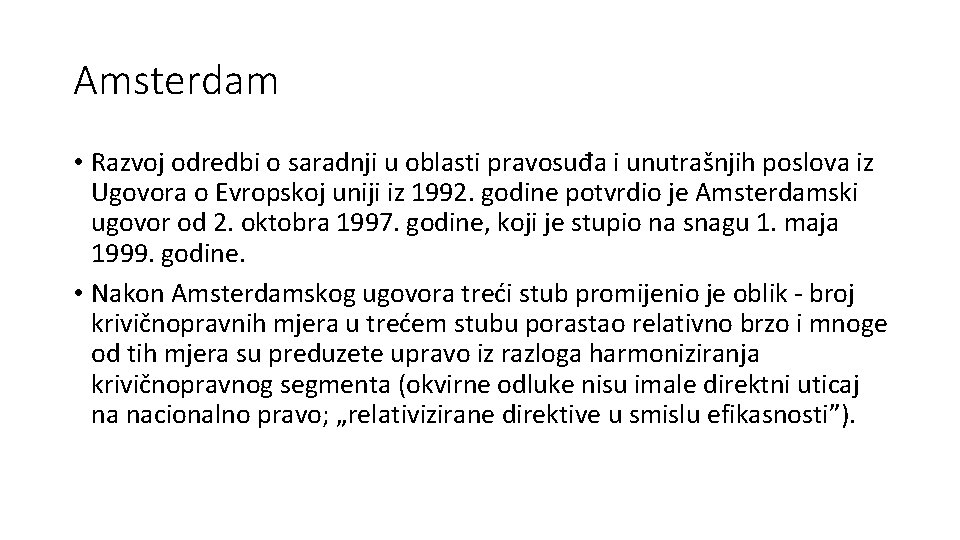 Amsterdam

• Razvoj odredbi o saradnji u oblasti pravosuđa i unutrašnjih poslova iz Ugovora o Evropskoj uniji iz 1992. godine potvrdio je Amsterdamski ugovor od 2. oktobra 1997. godine, koji je stupio na snagu 1. maja 1999. godine.
• Nakon Amsterdamskog ugovora treći stub promijenio je oblik - broj krivičnopravnih mjera u trećem stubu porastao relativno brzo i mnoge od tih mjera su preduzete upravo iz razloga harmoniziranja krivičnopravnog segmenta (okvirne odluke nisu imale direktni uticaj na nacionalno pravo; „relativizirane direktive u smislu efikasnosti”).